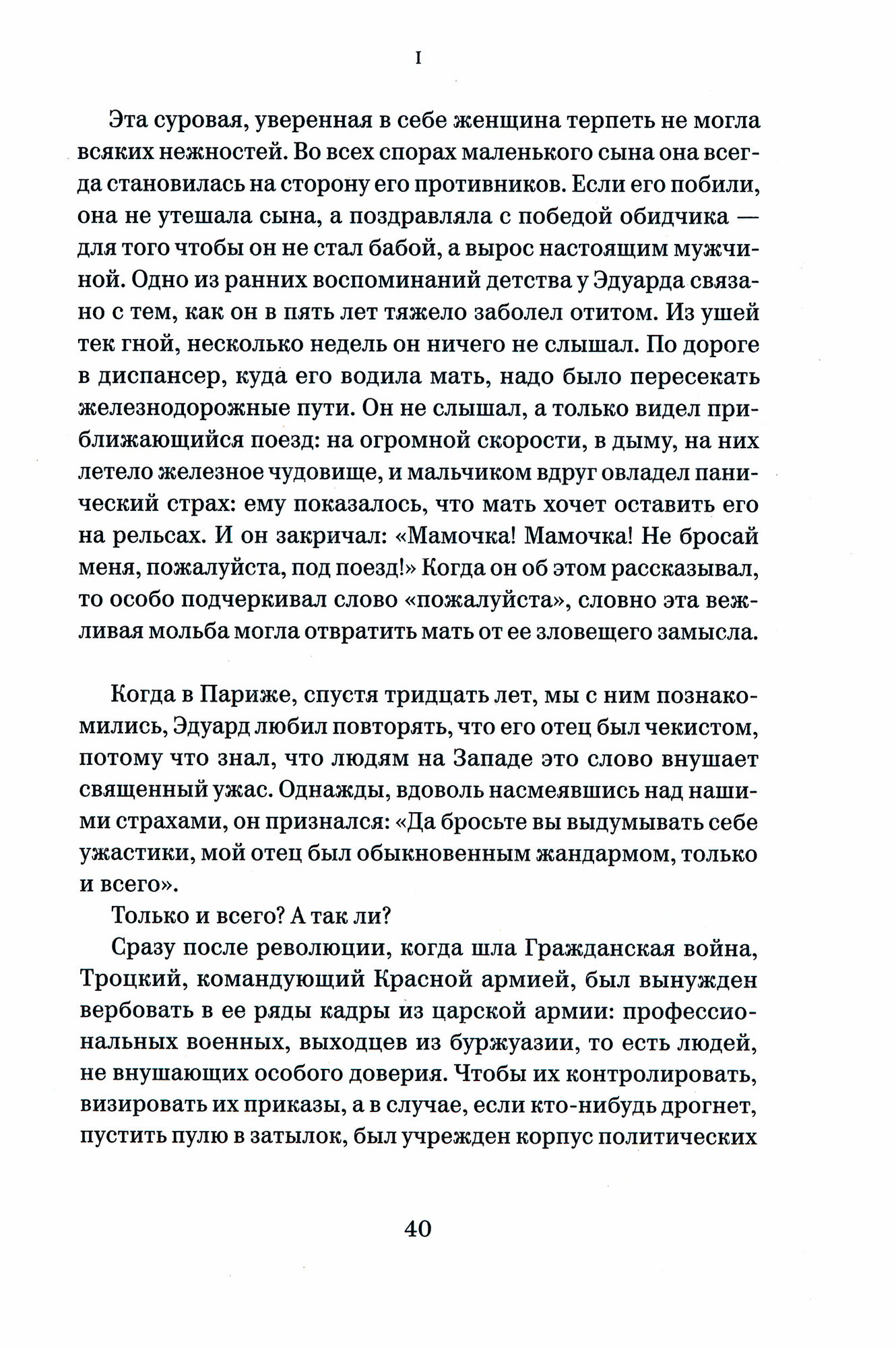 I

Эта суровая, уверенная в себе женщина терпеть не могла всяких нежностей. Во всех спорах маленького сына она всегда становилась на сторону его противников. Если его побили, она не утешала сына, а поздравляла с победой обидчика — для того чтобы он не стал бабой, а вырос настоящим мужчиной. Одно из ранних воспоминаний детства у Эдуарда связано с тем, как он в пять лет тяжело заболел отитом. Из ушей тек гной, несколько недель он ничего не слышал. По дороге в диспансер, куда его водила мать, надо было пересекать железнодорожные пути. Он не слышал, а только видел приближающийся поезд: на огромной скорости, в дыму, на них летело железное чудовище, и мальчиком вдруг овладел панический страх: ему показалось, что мать хочет оставить его на рельсах. И он закричал: «Мамочка! Мамочка! Не бросай меня, пожалуйста, под поезд!» Когда он об этом рассказывал, то особо подчеркивал слово «пожалуйста», словно эта вежливая мольба могла отвратить мать от ее зловещего замысла.

Когда в Париже, спустя тридцать лет, мы с ним познакомились, Эдуард любил повторять, что его отец был чекистом, потому что знал, что людям на Западе это слово внушает священный ужас. Однажды, вдоволь насмеявшись над нашими страхами, он признался: «Да бросьте вы выдумывать себе ужастики, мой отец был обыкновенным жандармом, только и всего».

Только и всего? А так ли?

Сразу после революции, когда шла Гражданская война, Троцкий, командующий Красной армией, был вынужден вербовать в ее ряды кадры из царской армии: профессиональных военных, выходцев из буржуазии, то есть людей, не внушающих особого доверия. Чтобы их контролировать, визировать их приказы, а в случае, если кто-нибудь дрогнет, пустить пулю в затылок, был учрежден корпус политических

40